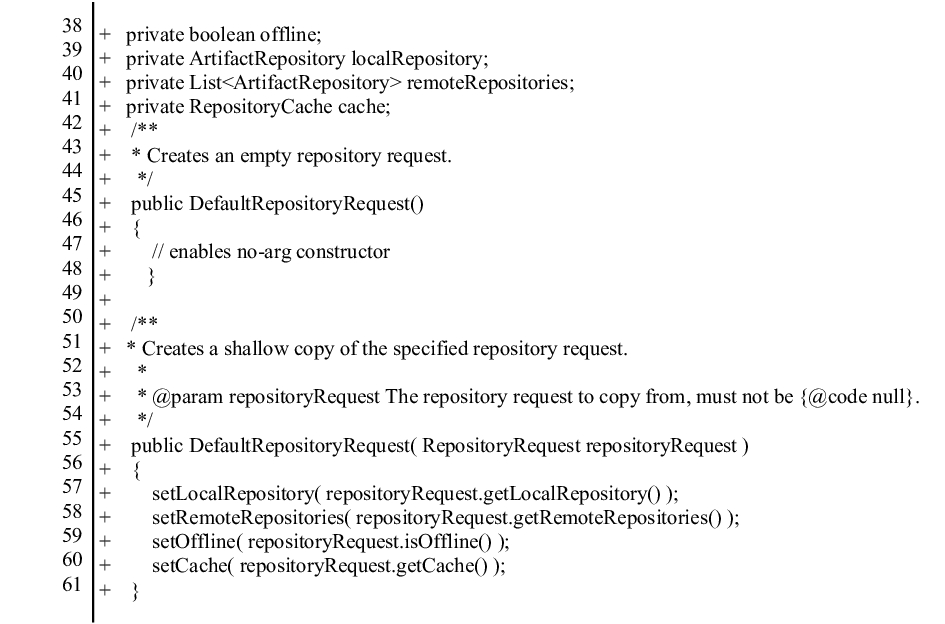 38 + private boolean offline;
39 + private ArtifactRepository localRepository;
40 + private List<ArtifactRepository> remoteRepositories;
41 + private RepositoryCache cache;
42 + /**
43 + * Creates an empty repository request.
44 + */
45 + public DefaultRepositoryRequest()
46 + {
47 + // enables no-arg constructor
48 + }
49 +
50 + /**
51 + * Creates a shallow copy of the specified repository request.
52 + *
53 + * @param repositoryRequest The repository request to copy from, must not be {@code null}.
54 + */
55 + public DefaultRepositoryRequest( RepositoryRequest repositoryRequest )
56 + {
57 + setLocalRepository( repositoryRequest.getLocalRepository() );
58 + setRemoteRepositories( repositoryRequest.getRemoteRepositories() );
59 + setOffline( repositoryRequest.isOffline() );
60 + setCache( repositoryRequest.getCache() );
61 + }